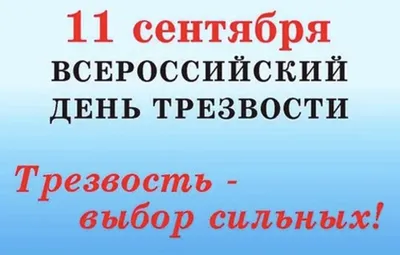 11 сентября
ВСЕРОССИЙСКИЙ
ДЕНЬ ТРЕЗВОСТИ

Трезвость -
выбор сильных!